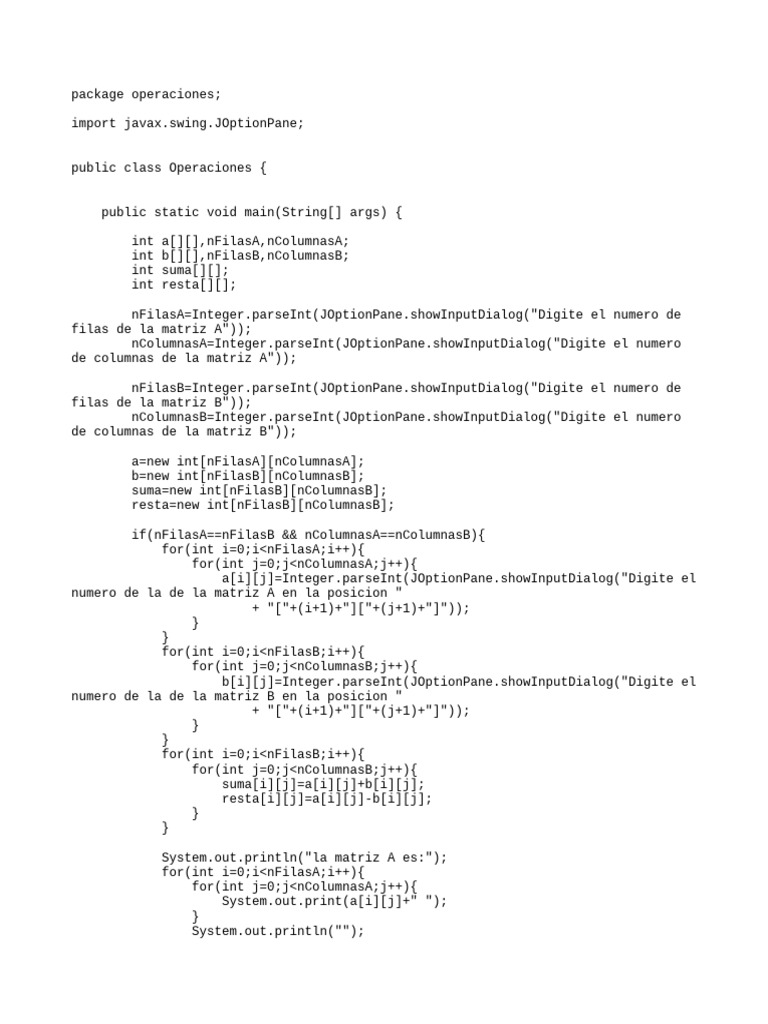 package operaciones;

import javax.swing.JOptionPane;

public class Operaciones {

    public static void main(String[] args) {

        int a[][],nFilasA,nColumnasA;
        int b[][],nFilasB,nColumnasB;
        int suma[][];
        int resta[][];

        nFilasA=Integer.parseInt(JOptionPane.showInputDialog("Digite el numero de filas de la matriz A"));
        nColumnasA=Integer.parseInt(JOptionPane.showInputDialog("Digite el numero de columnas de la matriz A"));

        nFilasB=Integer.parseInt(JOptionPane.showInputDialog("Digite el numero de filas de la matriz B"));
        nColumnasB=Integer.parseInt(JOptionPane.showInputDialog("Digite el numero de columnas de la matriz B"));

        a=new int[nFilasA][nColumnasA];
        b=new int[nFilasB][nColumnasB];
        suma=new int[nFilasB][nColumnasB];
        resta=new int[nFilasB][nColumnasB];

        if(nFilasA==nFilasB && nColumnasA==nColumnasB){
            for(int i=0;i<nFilasA;i++){
                for(int j=0;j<nColumnasA;j++){
                    a[i][j]=Integer.parseInt(JOptionPane.showInputDialog("Digite el numero de la de la matriz A en la posicion "
                        + "["+(i+1)+"]["+(j+1)+"]"));
                }
            }
            for(int i=0;i<nFilasB;i++){
                for(int j=0;j<nColumnasB;j++){
                    b[i][j]=Integer.parseInt(JOptionPane.showInputDialog("Digite el numero de la de la matriz B en la posicion "
                        + "["+(i+1)+"]["+(j+1)+"]"));
                }
            }
            for(int i=0;i<nFilasB;i++){
                for(int j=0;j<nColumnasB;j++){
                    suma[i][j]=a[i][j]+b[i][j];
                    resta[i][j]=a[i][j]-b[i][j];
                }
            }

            System.out.println("la matriz A es:");
            for(int i=0;i<nFilasA;i++){
                for(int j=0;j<nColumnasA;j++){
                    System.out.print(a[i][j]+" ");
                }
                System.out.println("");